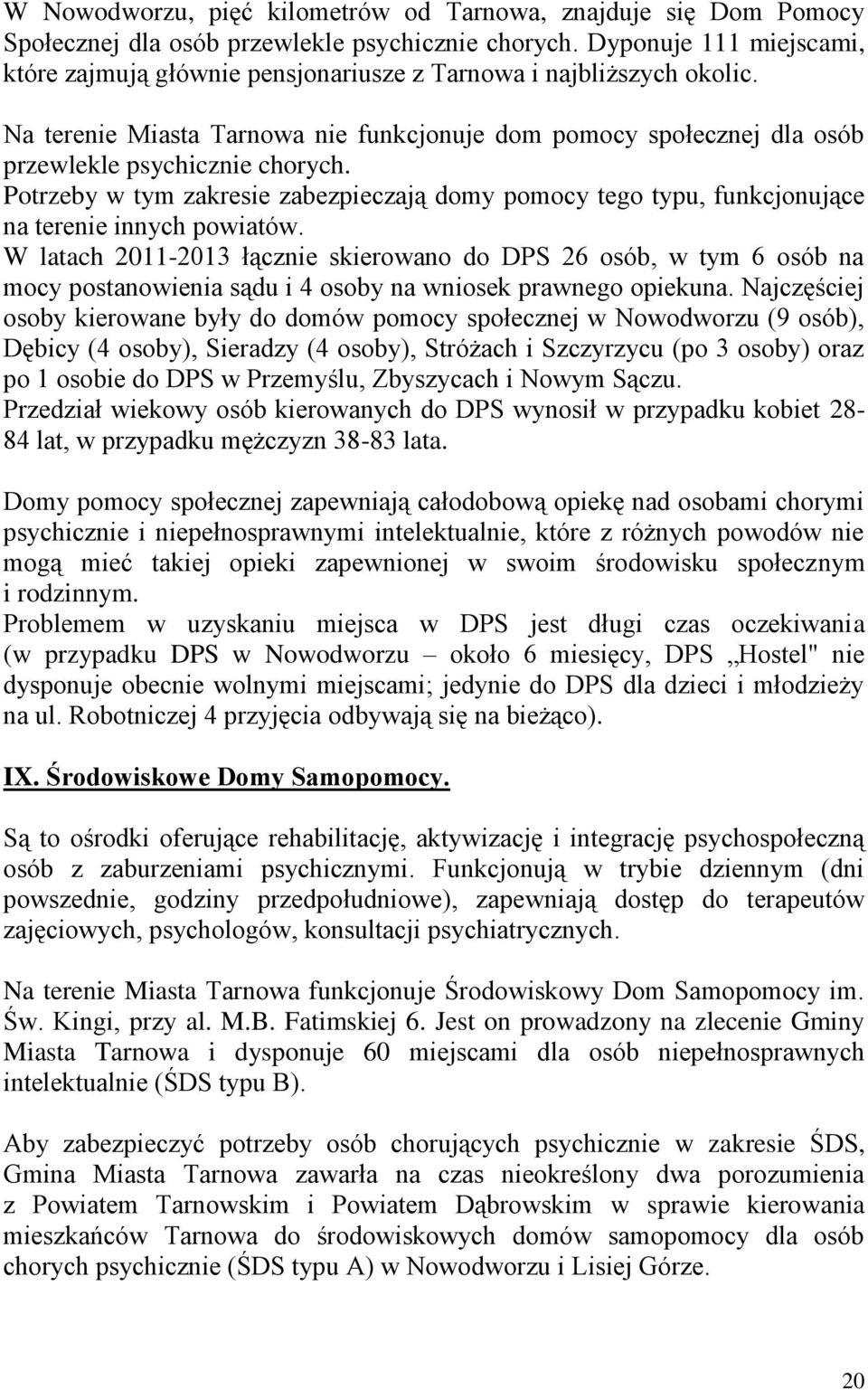 W Nowodworzu, pięć kilometrów od Tarnowa, znajduje się Dom Pomocy Społecznej dla osób przewlekle psychicznie chorych. Dyponuje 111 miejscami, które zajmują głównie pensjonariusze z Tarnowa i najbliższych okolic.

Na terenie Miasta Tarnowa nie funkcjonuje dom pomocy społecznej dla osób przewlekle psychicznie chorych.
Potrzeby w tym zakresie zabezpieczają domy pomocy tego typu, funkcjonujące na terenie innych powiatów.
W latach 2011-2013 łącznie skierowano do DPS 26 osób, w tym 6 osób na mocy postanowienia sądu i 4 osoby na wniosek prawnego opiekuna. Najczęściej osoby kierowane były do domów pomocy społecznej w Nowodworzu (9 osób), Dębicy (4 osoby), Sieradzy (4 osoby), Stróżach i Szczyrzycu (po 3 osoby) oraz po 1 osobie do DPS w Przemyślu, Zbyszycach i Nowym Sączu.
Przedział wiekowy osób kierowanych do DPS wynosił w przypadku kobiet 28-84 lat, w przypadku mężczyzn 38-83 lata.

Domy pomocy społecznej zapewniają całodobową opiekę nad osobami chorymi psychicznie i niepełnosprawnymi intelektualnie, które z różnych powodów nie mogą mieć takiej opieki zapewnionej w swoim środowisku społecznym i rodzinnym.
Problemem w uzyskaniu miejsca w DPS jest długi czas oczekiwania (w przypadku DPS w Nowodworzu – około 6 miesięcy, DPS ,,Hostel" nie dysponuje obecnie wolnymi miejscami; jedynie do DPS dla dzieci i młodzieży na ul. Robotniczej 4 przyjęcia odbywają się na bieżąco).

IX. Środowiskowe Domy Samopomocy.

Są to ośrodki oferujące rehabilitację, aktywizację i integrację psychospołeczną osób z zaburzeniami psychicznymi. Funkcjonują w trybie dziennym (dni powszednie, godziny przedpołudniowe), zapewniają dostęp do terapeutów zajęciowych, psychologów, konsultacji psychiatrycznych.

Na terenie Miasta Tarnowa funkcjonuje Środowiskowy Dom Samopomocy im. Św. Kingi, przy al. M.B. Fatimskiej 6. Jest on prowadzony na zlecenie Gminy Miasta Tarnowa i dysponuje 60 miejscami dla osób niepełnosprawnych intelektualnie (ŚDS typu B).

Aby zabezpieczyć potrzeby osób chorujących psychicznie w zakresie ŚDS, Gmina Miasta Tarnowa zawarła na czas nieokreślony dwa porozumienia z Powiatem Tarnowskim i Powiatem Dąbrowskim w sprawie kierowania mieszkańców Tarnowa do środowiskowych domów samopomocy dla osób chorych psychicznie (ŚDS typu A) w Nowodworzu i Lisiej Górze.

20